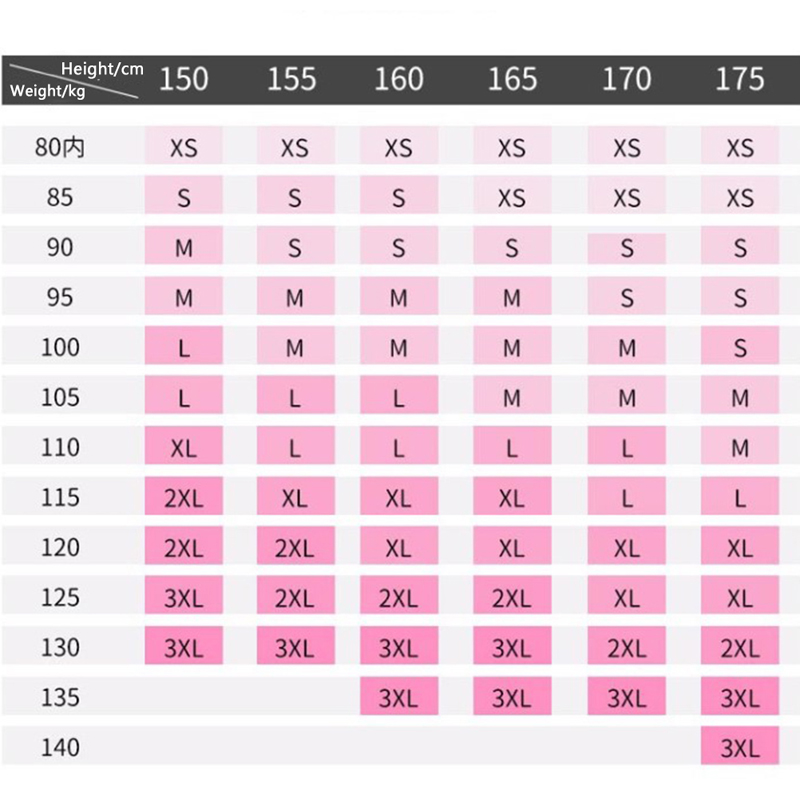 | Height/cm Weight/kg | 150 | 155 | 160 | 165 | 170 | 175 |
|---|---|---|---|---|---|---|
| 80内 | XS | XS | XS | XS | XS | XS |
| 85 | S | S | S | XS | XS | XS |
| 90 | M | S | S | S | S | S |
| 95 | M | M | M | M | S | S |
| 100 | L | M | M | M | M | S |
| 105 | L | L | L | M | M | M |
| 110 | XL | L | L | L | L | M |
| 115 | 2XL | XL | XL | XL | L | L |
| 120 | 2XL | 2XL | XL | XL | XL | XL |
| 125 | 3XL | 2XL | 2XL | 2XL | XL | XL |
| 130 | 3XL | 3XL | 3XL | 3XL | 2XL | 2XL |
| 135 | | | 3XL | 3XL | 3XL | 3XL |
| 140 | | | | | | 3XL |